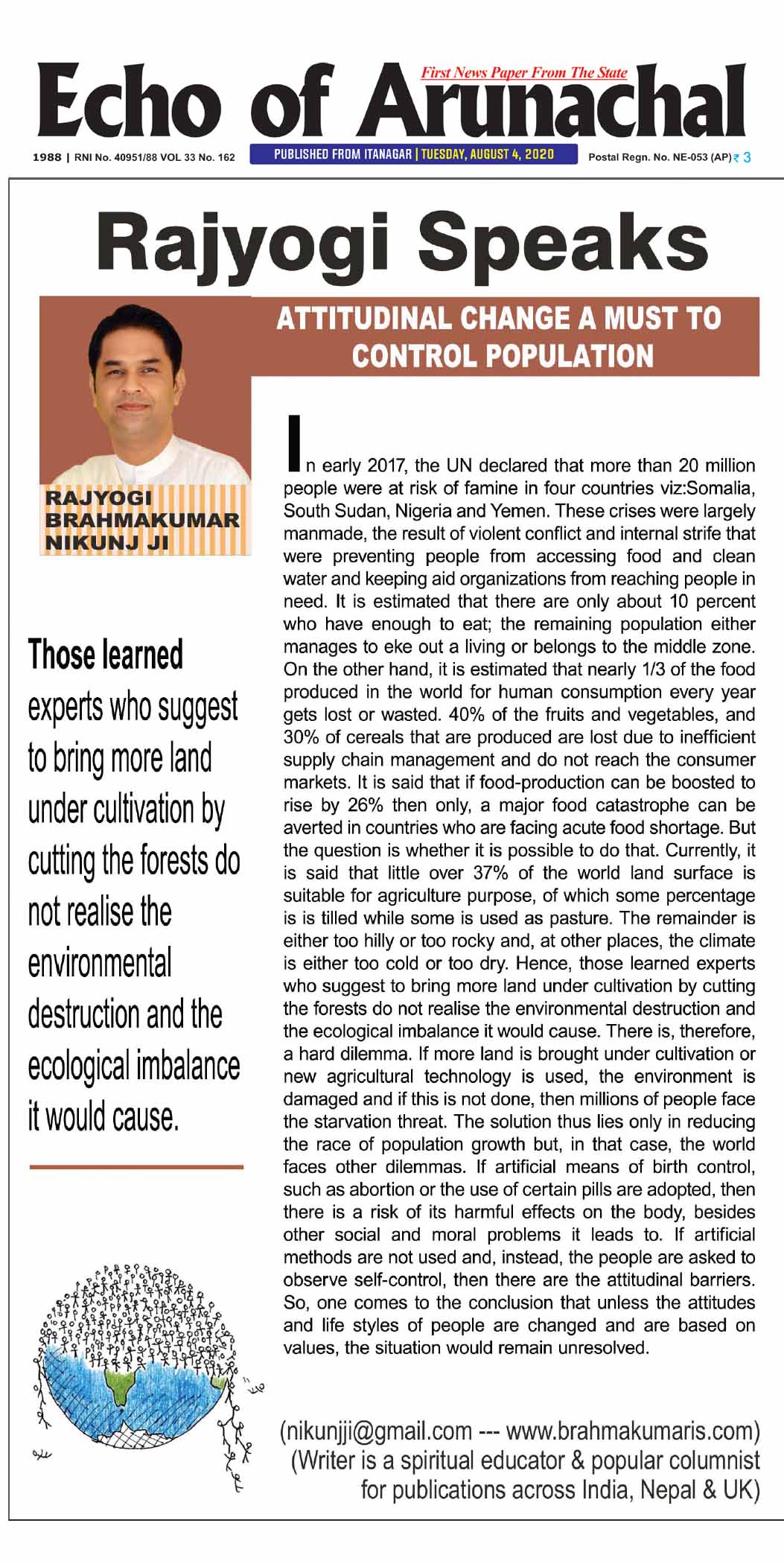 First News Paper From The State

Echo of Arunachal

1988 | RNI No. 40951/88 VOL 33 No. 162

PUBLISHED FROM ITANAGAR | TUESDAY, AUGUST 4, 2020

Postal Regn. No. NE-053 (AP) ₹ 3

Rajyogi Speaks

RAJYOGI BRAHMAKUMAR NIKUNJ JI

ATTITUDINAL CHANGE A MUST TO CONTROL POPULATION

Those learned experts who suggest to bring more land under cultivation by cutting the forests do not realise the environmental destruction and the ecological imbalance it would cause.

In early 2017, the UN declared that more than 20 million people were at risk of famine in four countries viz:Somalia, South Sudan, Nigeria and Yemen. These crises were largely manmade, the result of violent conflict and internal strife that were preventing people from accessing food and clean water and keeping aid organizations from reaching people in need. It is estimated that there are only about 10 percent who have enough to eat; the remaining population either manages to eke out a living or belongs to the middle zone. On the other hand, it is estimated that nearly 1/3 of the food produced in the world for human consumption every year gets lost or wasted. 40% of the fruits and vegetables, and 30% of cereals that are produced are lost due to inefficient supply chain management and do not reach the consumer markets. It is said that if food-production can be boosted to rise by 26% then only, a major food catastrophe can be averted in countries who are facing acute food shortage. But the question is whether it is possible to do that. Currently, it is said that little over 37% of the world land surface is suitable for agriculture purpose, of which some percentage is is tilled while some is used as pasture. The remainder is either too hilly or too rocky and, at other places, the climate is either too cold or too dry. Hence, those learned experts who suggest to bring more land under cultivation by cutting the forests do not realise the environmental destruction and the ecological imbalance it would cause. There is, therefore, a hard dilemma. If more land is brought under cultivation or new agricultural technology is used, the environment is damaged and if this is not done, then millions of people face the starvation threat. The solution thus lies only in reducing the race of population growth but, in that case, the world faces other dilemmas. If artificial means of birth control, such as abortion or the use of certain pills are adopted, then there is a risk of its harmful effects on the body, besides other social and moral problems it leads to. If artificial methods are not used and, instead, the people are asked to observe self-control, then there are the attitudinal barriers. So, one comes to the conclusion that unless the attitudes and life styles of people are changed and are based on values, the situation would remain unresolved.

(nikunjji@gmail.com --- www.brahmakumaris.com)
(Writer is a spiritual educator & popular columnist for publications across India, Nepal & UK)